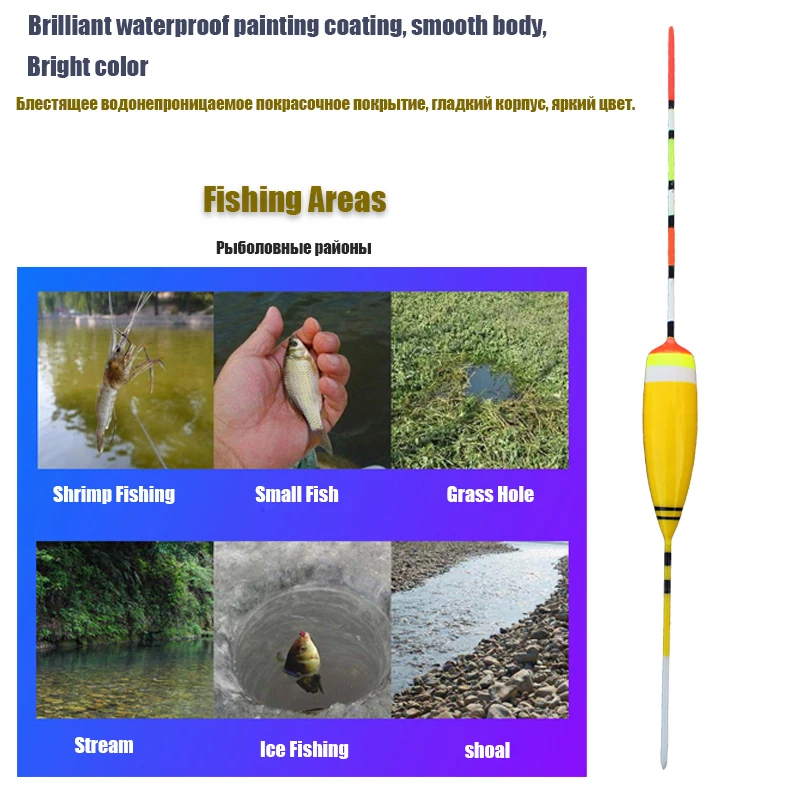 Brilliant waterproof painting coating, smooth body,
Bright color

Блестящее водонепроницаемое покрасочное покрытие, гладкий корпус, яркий цвет.

Fishing Areas

Рыболовные районы

Shrimp Fishing

Small Fish

Grass Hole

Stream

Ice Fishing

shoal